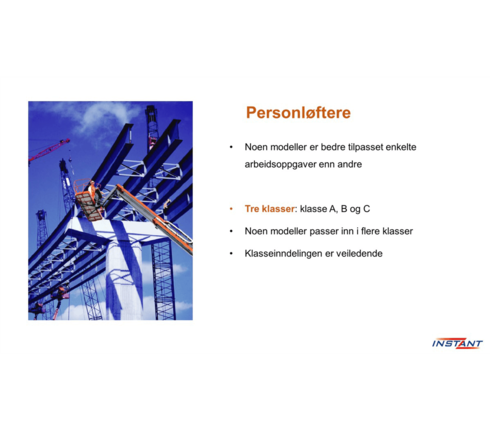 Personløftere

• Noen modeller er bedre tilpasset enkelte arbeidsoppgaver enn andre

• Tre klasser: klasse A, B og C

• Noen modeller passer inn i flere klasser

• Klasseinndelingen er veiledende

INSTANT